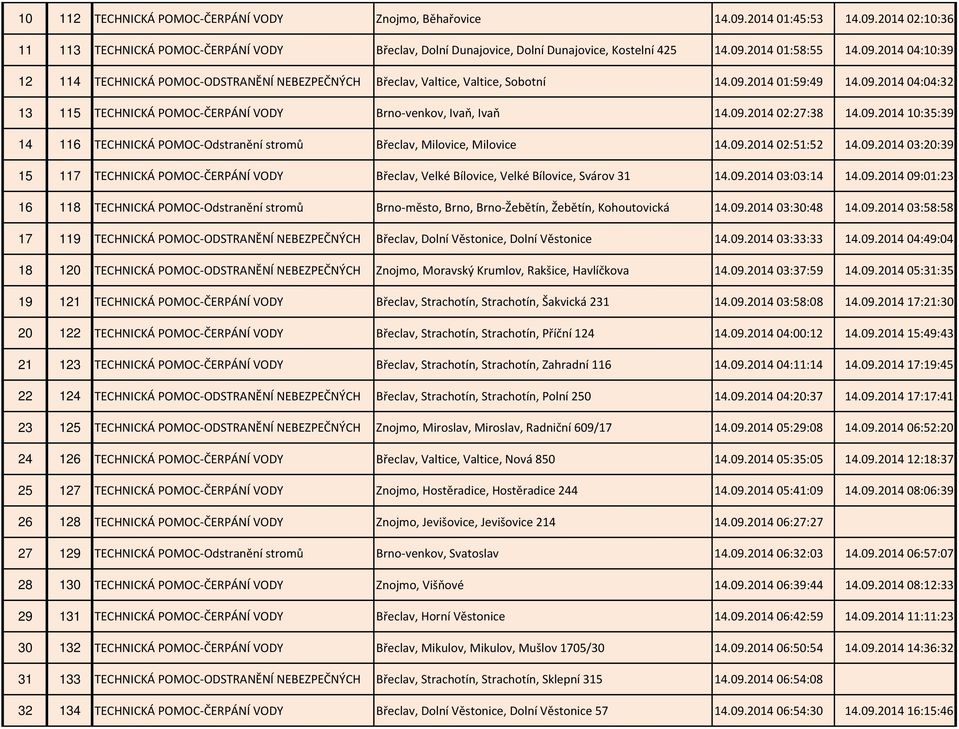 | 10 | 112 | TECHNICKÁ POMOC-ČERPÁNÍ VODY | Znojmo, Běhařovice | 14.09.2014 01:45:53 | 14.09.2014 02:10:36 |
|---|---|---|---|---|---|
| 11 | 113 | TECHNICKÁ POMOC-ČERPÁNÍ VODY | Břeclav, Dolní Dunajovice, Dolní Dunajovice, Kostelní 425 | 14.09.2014 01:58:55 | 14.09.2014 04:10:39 |
| 12 | 114 | TECHNICKÁ POMOC-ODSTRANĚNÍ NEBEZPEČNÝCH | Břeclav, Valtice, Valtice, Sobotní | 14.09.2014 01:59:49 | 14.09.2014 04:04:32 |
| 13 | 115 | TECHNICKÁ POMOC-ČERPÁNÍ VODY | Brno-venkov, Ivaň, Ivaň | 14.09.2014 02:27:38 | 14.09.2014 10:35:39 |
| 14 | 116 | TECHNICKÁ POMOC-Odstranění stromů | Břeclav, Milovice, Milovice | 14.09.2014 02:51:52 | 14.09.2014 03:20:39 |
| 15 | 117 | TECHNICKÁ POMOC-ČERPÁNÍ VODY | Břeclav, Velké Bílovice, Velké Bílovice, Svárov 31 | 14.09.2014 03:03:14 | 14.09.2014 09:01:23 |
| 16 | 118 | TECHNICKÁ POMOC-Odstranění stromů | Brno-město, Brno, Brno-Žebětín, Žebětín, Kohoutovická | 14.09.2014 03:30:48 | 14.09.2014 03:58:58 |
| 17 | 119 | TECHNICKÁ POMOC-ODSTRANĚNÍ NEBEZPEČNÝCH | Břeclav, Dolní Věstonice, Dolní Věstonice | 14.09.2014 03:33:33 | 14.09.2014 04:49:04 |
| 18 | 120 | TECHNICKÁ POMOC-ODSTRANĚNÍ NEBEZPEČNÝCH | Znojmo, Moravský Krumlov, Rakšice, Havlíčkova | 14.09.2014 03:37:59 | 14.09.2014 05:31:35 |
| 19 | 121 | TECHNICKÁ POMOC-ČERPÁNÍ VODY | Břeclav, Strachotín, Strachotín, Šakvická 231 | 14.09.2014 03:58:08 | 14.09.2014 17:21:30 |
| 20 | 122 | TECHNICKÁ POMOC-ČERPÁNÍ VODY | Břeclav, Strachotín, Strachotín, Příční 124 | 14.09.2014 04:00:12 | 14.09.2014 15:49:43 |
| 21 | 123 | TECHNICKÁ POMOC-ČERPÁNÍ VODY | Břeclav, Strachotín, Strachotín, Zahradní 116 | 14.09.2014 04:11:14 | 14.09.2014 17:19:45 |
| 22 | 124 | TECHNICKÁ POMOC-ODSTRANĚNÍ NEBEZPEČNÝCH | Břeclav, Strachotín, Strachotín, Polní 250 | 14.09.2014 04:20:37 | 14.09.2014 17:17:41 |
| 23 | 125 | TECHNICKÁ POMOC-ODSTRANĚNÍ NEBEZPEČNÝCH | Znojmo, Miroslav, Miroslav, Radniční 609/17 | 14.09.2014 05:29:08 | 14.09.2014 06:52:20 |
| 24 | 126 | TECHNICKÁ POMOC-ČERPÁNÍ VODY | Břeclav, Valtice, Valtice, Nová 850 | 14.09.2014 05:35:05 | 14.09.2014 12:18:37 |
| 25 | 127 | TECHNICKÁ POMOC-ČERPÁNÍ VODY | Znojmo, Hostěradice, Hostěradice 244 | 14.09.2014 05:41:09 | 14.09.2014 08:06:39 |
| 26 | 128 | TECHNICKÁ POMOC-ČERPÁNÍ VODY | Znojmo, Jevišovice, Jevišovice 214 | 14.09.2014 06:27:27 | |
| 27 | 129 | TECHNICKÁ POMOC-Odstranění stromů | Brno-venkov, Svatoslav | 14.09.2014 06:32:03 | 14.09.2014 06:57:07 |
| 28 | 130 | TECHNICKÁ POMOC-ČERPÁNÍ VODY | Znojmo, Višňové | 14.09.2014 06:39:44 | 14.09.2014 08:12:33 |
| 29 | 131 | TECHNICKÁ POMOC-ČERPÁNÍ VODY | Břeclav, Horní Věstonice | 14.09.2014 06:42:59 | 14.09.2014 11:11:23 |
| 30 | 132 | TECHNICKÁ POMOC-ČERPÁNÍ VODY | Břeclav, Mikulov, Mikulov, Mušlov 1705/30 | 14.09.2014 06:50:54 | 14.09.2014 14:36:32 |
| 31 | 133 | TECHNICKÁ POMOC-ODSTRANĚNÍ NEBEZPEČNÝCH | Břeclav, Strachotín, Strachotín, Sklepní 315 | 14.09.2014 06:54:08 | |
| 32 | 134 | TECHNICKÁ POMOC-ČERPÁNÍ VODY | Břeclav, Dolní Věstonice, Dolní Věstonice 57 | 14.09.2014 06:54:30 | 14.09.2014 16:15:46 |